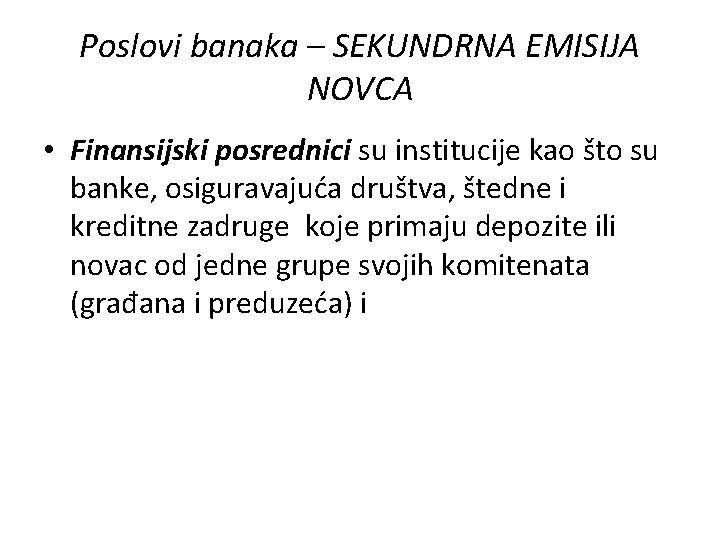 Poslovi banaka – SEKUNDRNA EMISIJA NOVCA

• Finansijski posrednici su institucije kao što su banke, osiguravajuća društva, štedne i kreditne zadruge koje primaju depozite ili novac od jedne grupe svojih komitenata (građana i preduzeća) i